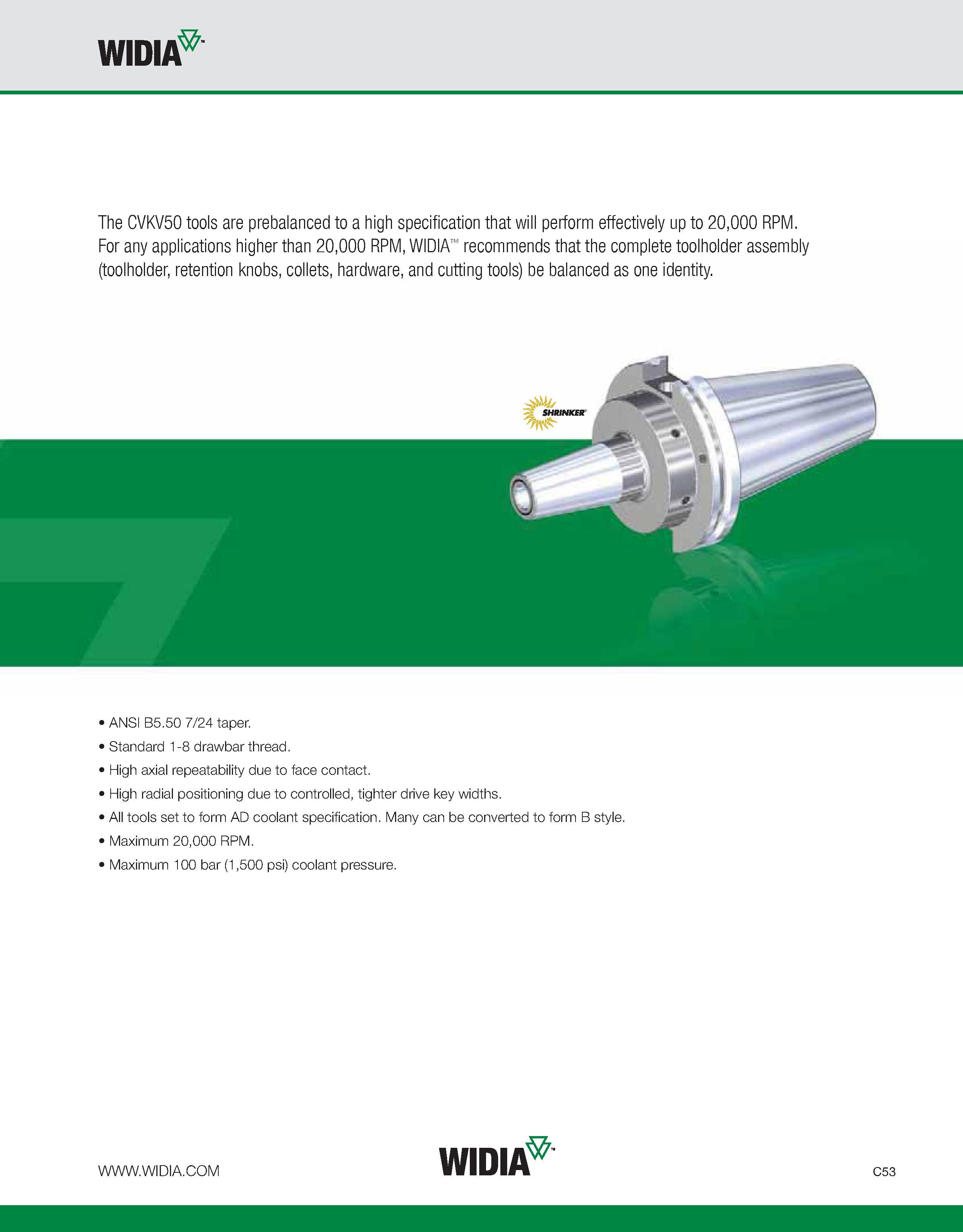 WIDIA™

The CVKV50 tools are prebalanced to a high specification that will perform effectively up to 20,000 RPM. For any applications higher than 20,000 RPM, WIDIA™ recommends that the complete toolholder assembly (toolholder, retention knobs, collets, hardware, and cutting tools) be balanced as one identity.

SHRINKER®

• ANSI B5.50 7/24 taper.
• Standard 1-8 drawbar thread.
• High axial repeatability due to face contact.
• High radial positioning due to controlled, tighter drive key widths.
• All tools set to form AD coolant specification. Many can be converted to form B style.
• Maximum 20,000 RPM.
• Maximum 100 bar (1,500 psi) coolant pressure.

WWW.WIDIA.COM

WIDIA™

C53